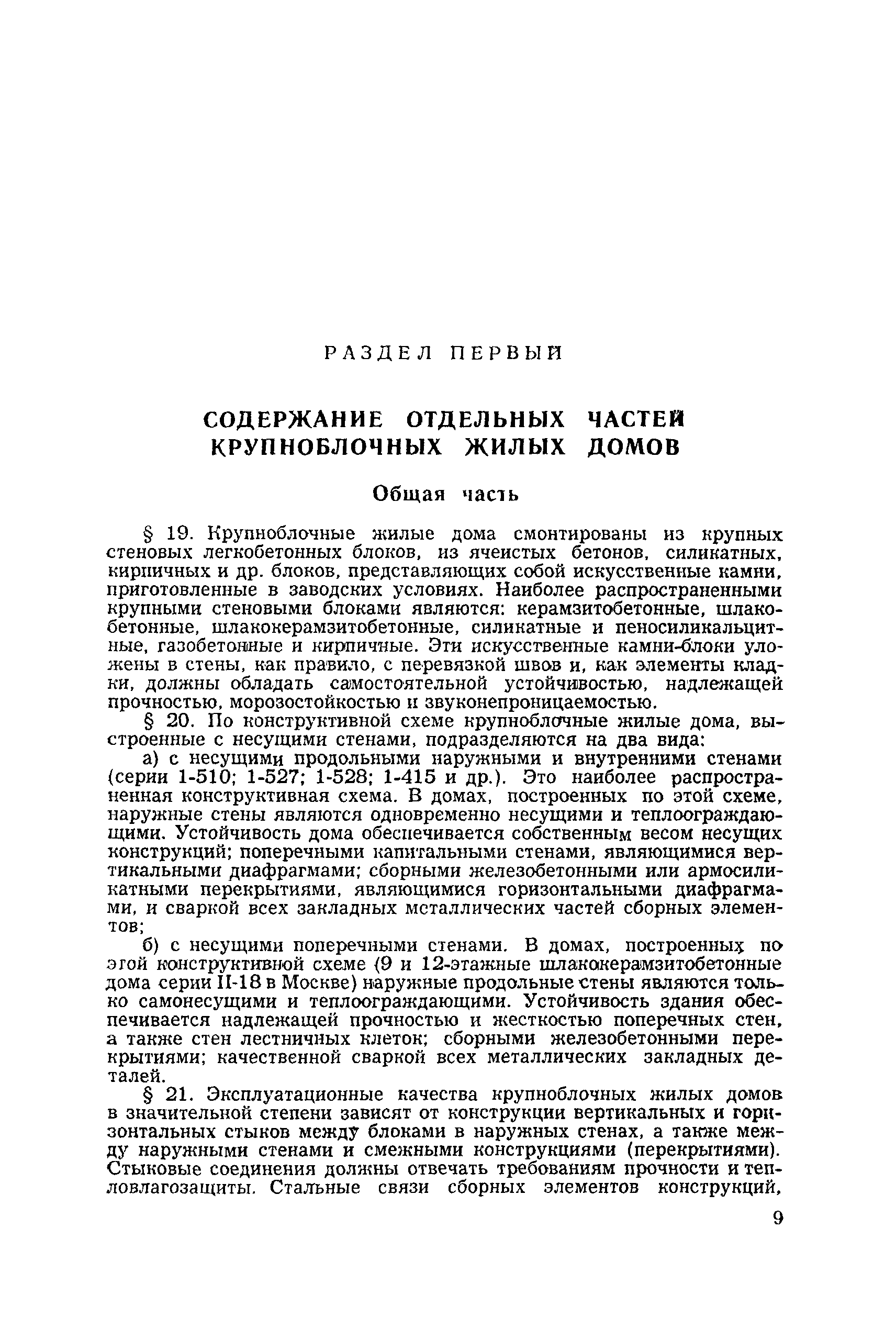 РАЗДЕЛ ПЕРВЫЙ

СОДЕРЖАНИЕ ОТДЕЛЬНЫХ ЧАСТЕЙ КРУПНОБЛОЧНЫХ ЖИЛЫХ ДОМОВ

Общая часть

§ 19. Крупноблочные жилые дома смонтированы из крупных стеновых легкобетонных блоков, из ячеистых бетонов, силикатных, кирпичных и др. блоков, представляющих собой искусственные камни, приготовленные в заводских условиях. Наиболее распространенными крупными стеновыми блоками являются: керамзитобетонные, шлакобетонные, шлакокерамзитобетонные, силикатные и пеносиликальцитные, газобетонные и кирпичные. Эти искусственные камни-блоки уложены в стены, как правило, с перевязкой швов и, как элементы кладки, должны обладать самостоятельной устойчивостью, надлежащей прочностью, морозостойкостью и звуконепроницаемостью.

§ 20. По конструктивной схеме крупноблочные жилые дома, выстроенные с несущими стенами, подразделяются на два вида:

а) с несущими продольными наружными и внутренними стенами (серии 1-510; 1-527; 1-528; 1-415 и др.). Это наиболее распространенная конструктивная схема. В домах, построенных по этой схеме, наружные стены являются одновременно несущими и теплоограждающими. Устойчивость дома обеспечивается собственным весом несущих конструкций; поперечными капитальными стенами, являющимися вертикальными диафрагмами; сборными железобетонными или армосиликатными перекрытиями, являющимися горизонтальными диафрагмами, и сваркой всех закладных металлических частей сборных элементов;

б) с несущими поперечными стенами. В домах, построенных по этой конструктивной схеме (9 и 12-этажные шлакокерамзитобетонные дома серии II-18 в Москве) наружные продольные стены являются только самонесущими и теплоограждающими. Устойчивость здания обеспечивается надлежащей прочностью и жесткостью поперечных стен, а также стен лестничных клеток; сборными железобетонными перекрытиями; качественной сваркой всех металлических закладных деталей.

§ 21. Эксплуатационные качества крупноблочных жилых домов в значительной степени зависят от конструкции вертикальных и горизонтальных стыков между блоками в наружных стенах, а также между наружными стенами и смежными конструкциями (перекрытиями). Стыковые соединения должны отвечать требованиям прочности и тепловлагозащиты. Стальные связи сборных элементов конструкций,

9